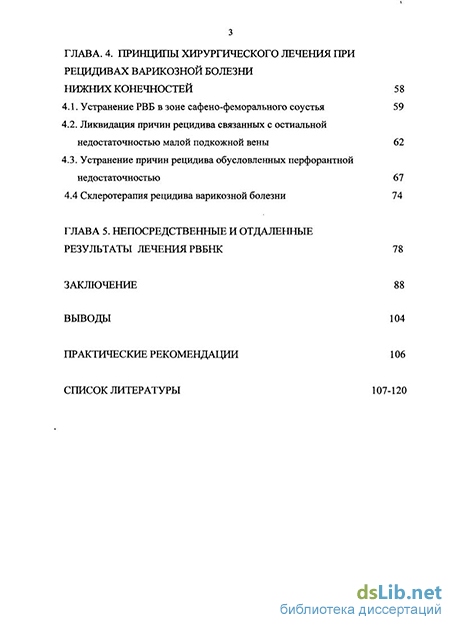 3

ГЛАВА. 4. ПРИНЦИПЫ ХИРУРГИЧЕСКОГО ЛЕЧЕНИЯ ПРИ РЕЦИДИВАХ ВАРИКОЗНОЙ БОЛЕЗНИ НИЖНИХ КОНЕЧНОСТЕЙ 58

4.1. Устранение РВБ в зоне сафено-феморального соустья 59

4.2. Ликвидация причин рецидива связанных с остиальной недостаточностью малой подкожной вены 62

4.3. Устранение причин рецидива обусловленных перфорантной недостаточностью 67

4.4 Склеротерапия рецидива варикозной болезни 74

ГЛАВА 5. НЕПОСРЕДСТВЕННЫЕ И ОТДАЛЕННЫЕ РЕЗУЛЬТАТЫ ЛЕЧЕНИЯ РВБНК 78

ЗАКЛЮЧЕНИЕ 88

ВЫВОДЫ 104

ПРАКТИЧЕСКИЕ РЕКОМЕНДАЦИИ 106

СПИСОК ЛИТЕРАТУРЫ 107-120

dsLib.net
библиотека диссертаций